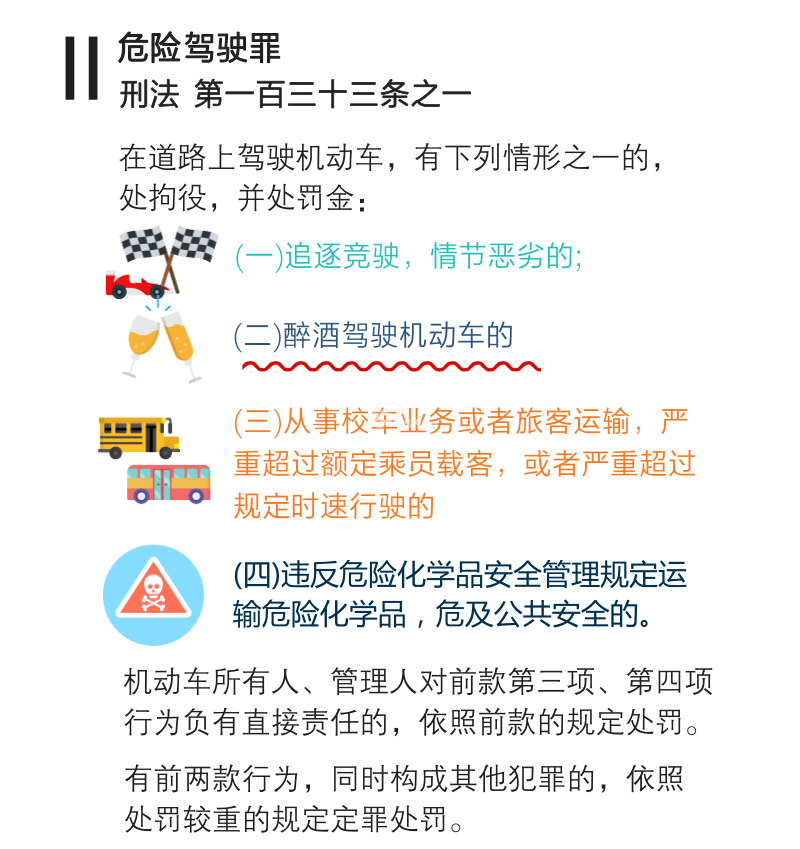 危险驾驶罪
刑法 第一百三十三条之一

在道路上驾驶机动车，有下列情形之一的，处拘役，并处罚金：

(一)追逐竞驶，情节恶劣的;

(二)醉酒驾驶机动车的

(三)从事校车业务或者旅客运输，严重超过额定乘员载客，或者严重超过规定时速行驶的

(四)违反危险化学品安全管理规定运输危险化学品，危及公共安全的。

机动车所有人、管理人对前款第三项、第四项行为负有直接责任的，依照前款的规定处罚。

有前两款行为，同时构成其他犯罪的，依照处罚较重的规定定罪处罚。